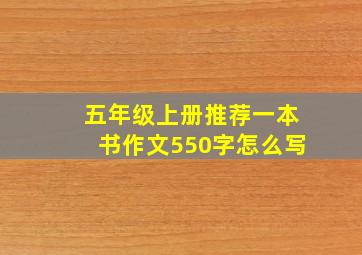 五年级上册推荐一本书作文550字怎么写